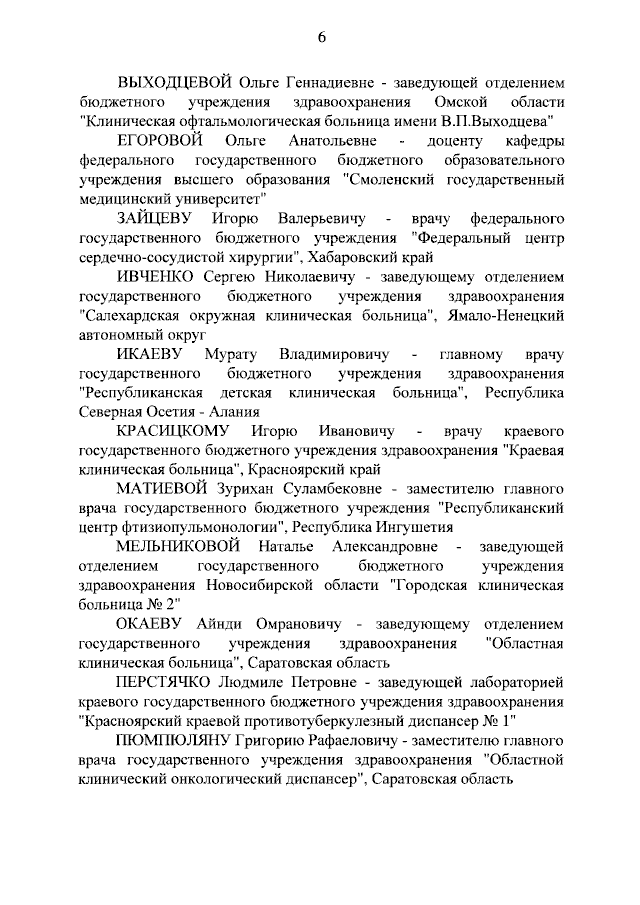 6

ВЫХОДЦЕВОЙ Ольге Геннадиевне - заведующей отделением бюджетного учреждения здравоохранения Омской области "Клиническая офтальмологическая больница имени В.П.Выходцева"

ЕГОРОВОЙ Ольге Анатольевне - доценту кафедры федерального государственного бюджетного образовательного учреждения высшего образования "Смоленский государственный медицинский университет"

ЗАЙЦЕВУ Игорю Валерьевичу - врачу федерального государственного бюджетного учреждения "Федеральный центр сердечно-сосудистой хирургии", Хабаровский край

ИВЧЕНКО Сергею Николаевичу - заведующему отделением государственного бюджетного учреждения здравоохранения "Салехардская окружная клиническая больница", Ямало-Ненецкий автономный округ

ИКАЕВУ Мурату Владимировичу - главному врачу государственного бюджетного учреждения здравоохранения "Республиканская детская клиническая больница", Республика Северная Осетия - Алания

КРАСИЦКОМУ Игорю Ивановичу - врачу краевого государственного бюджетного учреждения здравоохранения "Краевая клиническая больница", Красноярский край

МАТИЕВОЙ Зурихан Суламбековне - заместителю главного врача государственного бюджетного учреждения "Республиканский центр фтизиопульмонологии", Республика Ингушетия

МЕЛЬНИКОВОЙ Наталье Александровне - заведующей отделением государственного бюджетного учреждения здравоохранения Новосибирской области "Городская клиническая больница № 2"

ОКАЕВУ Айнди Омрановичу - заведующему отделением государственного учреждения здравоохранения "Областная клиническая больница", Саратовская область

ПЕРСТЯЧКО Людмиле Петровне - заведующей лабораторией краевого государственного бюджетного учреждения здравоохранения "Красноярский краевой противотуберкулезный диспансер № 1"

ПЮМПЮЛЯНУ Григорию Рафаеловичу - заместителю главного врача государственного учреждения здравоохранения "Областной клинический онкологический диспансер", Саратовская область